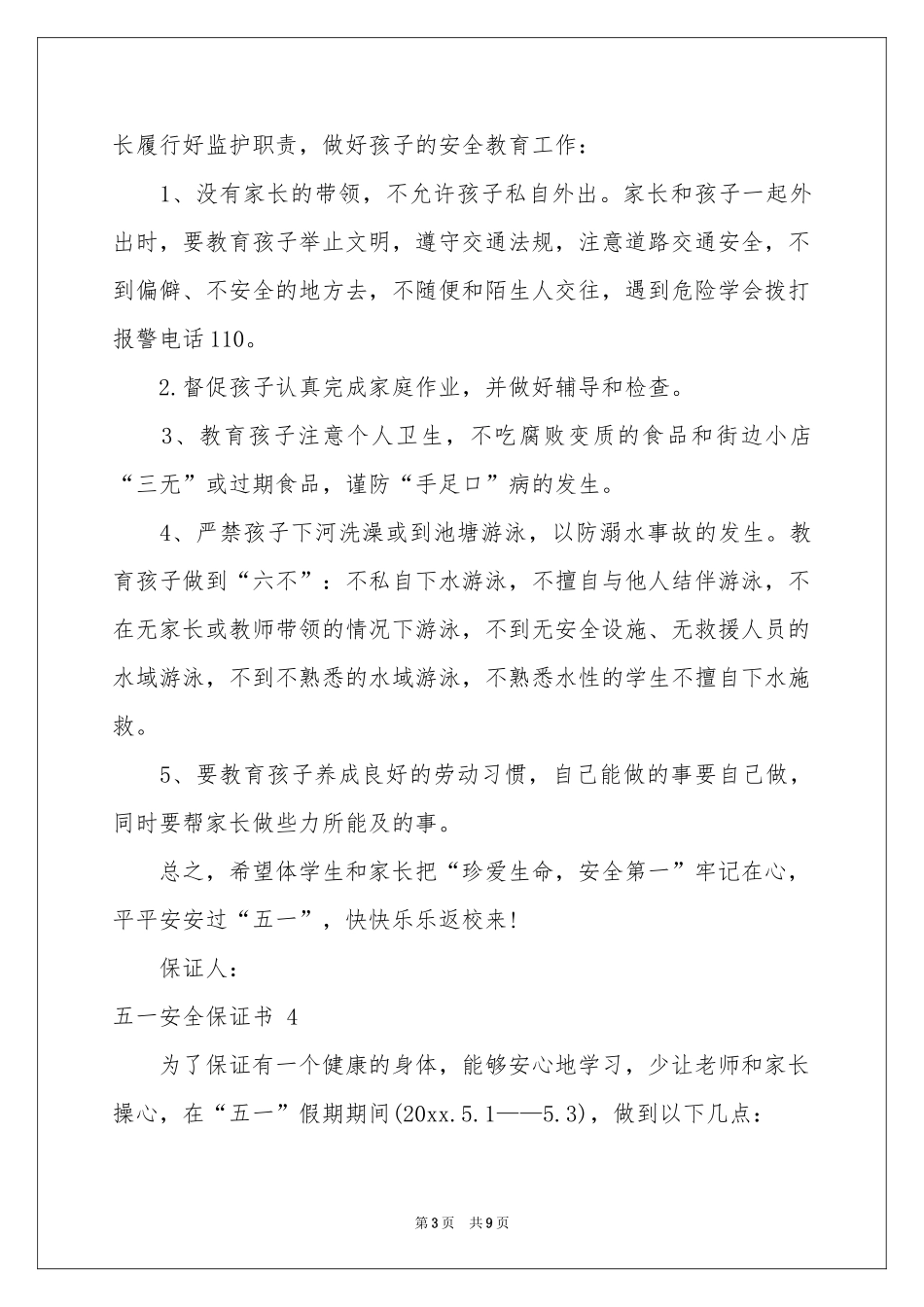 长履行好监护职责，做好孩子的安全教育工作：

1、没有家长的带领，不允许孩子私自外出。家长和孩子一起外出时，要教育孩子举止文明，遵守交通法规，注意道路交通安全，不到偏僻、不安全的地方去，不随便和陌生人交往，遇到危险学会拨打报警电话110。

2.督促孩子认真完成家庭作业，并做好辅导和检查。

3、教育孩子注意个人卫生，不吃腐败变质的食品和街边小店“三无”或过期食品，谨防“手足口”病的发生。

4、严禁孩子下河洗澡或到池塘游泳，以防溺水事故的发生。教育孩子做到“六不”：不私自下水游泳，不擅自与他人结伴游泳，不在无家长或教师带领的情况下游泳，不到无安全设施、无救援人员的水域游泳，不到不熟悉的水域游泳，不熟悉水性的学生不擅自下水施救。

5、要教育孩子养成良好的劳动习惯，自己能做的事要自己做，同时要帮家长做些力所能及的事。

总之，希望体学生和家长把“珍爱生命，安全第一”牢记在心，平平安安过“五一”，快快乐乐返校来！

保证人：

五一安全保证书 4

为了保证有一个健康的身体，能够安心地学习，少让老师和家长操心，在“五一”假期期间(20xx.5.1——5.3)，做到以下几点：

第3页 共9页